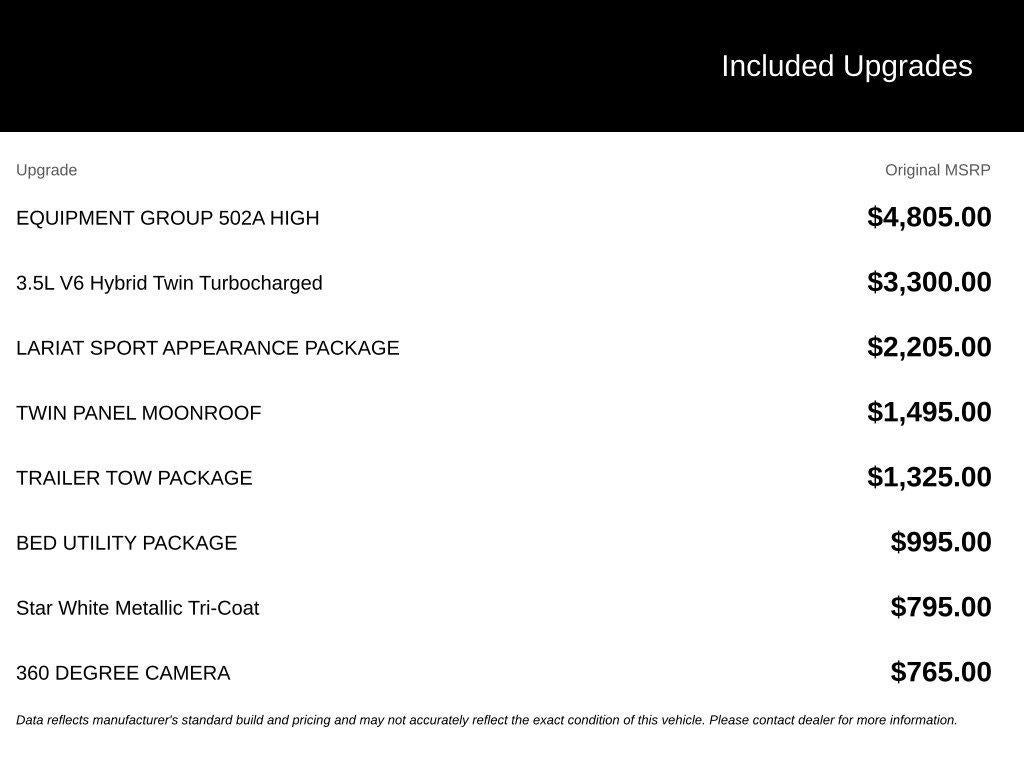 Included Upgrades

| Upgrade | Original MSRP |
|---|---|
| EQUIPMENT GROUP 502A HIGH | $4,805.00 |
| 3.5L V6 Hybrid Twin Turbocharged | $3,300.00 |
| LARIAT SPORT APPEARANCE PACKAGE | $2,205.00 |
| TWIN PANEL MOONROOF | $1,495.00 |
| TRAILER TOW PACKAGE | $1,325.00 |
| BED UTILITY PACKAGE | $995.00 |
| Star White Metallic Tri-Coat | $795.00 |
| 360 DEGREE CAMERA | $765.00 |

Data reflects manufacturer's standard build and pricing and may not accurately reflect the exact condition of this vehicle. Please contact dealer for more information.